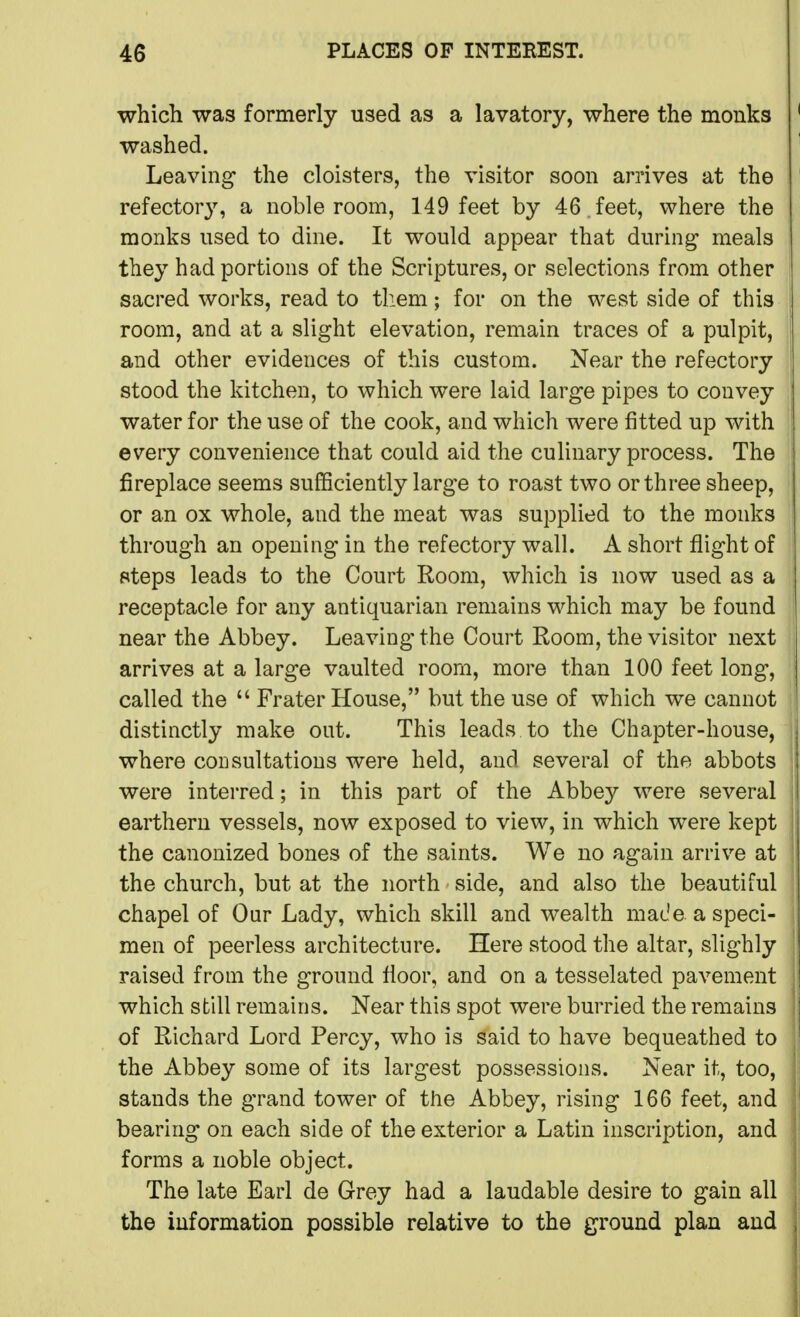 46 PLACES OF INTEREST.

which was formerly used as a lavatory, where the monks washed.

Leaving the cloisters, the visitor soon arrives at the refectory, a noble room, 149 feet by 46 feet, where the monks used to dine. It would appear that during meals they had portions of the Scriptures, or selections from other sacred works, read to them; for on the west side of this room, and at a slight elevation, remain traces of a pulpit, and other evidences of this custom. Near the refectory stood the kitchen, to which were laid large pipes to convey water for the use of the cook, and which were fitted up with every convenience that could aid the culinary process. The fireplace seems sufficiently large to roast two or three sheep, or an ox whole, and the meat was supplied to the monks through an opening in the refectory wall. A short flight of steps leads to the Court Room, which is now used as a receptacle for any antiquarian remains which may be found near the Abbey. Leaving the Court Room, the visitor next arrives at a large vaulted room, more than 100 feet long, called the "Frater House," but the use of which we cannot distinctly make out. This leads to the Chapter-house, where consultations were held, and several of the abbots were interred; in this part of the Abbey were several earthern vessels, now exposed to view, in which were kept the canonized bones of the saints. We no again arrive at the church, but at the north side, and also the beautiful chapel of Our Lady, which skill and wealth made a specimen of peerless architecture. Here stood the altar, slighly raised from the ground floor, and on a tesselated pavement which still remains. Near this spot were burried the remains of Richard Lord Percy, who is said to have bequeathed to the Abbey some of its largest possessions. Near it, too, stands the grand tower of the Abbey, rising 166 feet, and bearing on each side of the exterior a Latin inscription, and forms a noble object.

The late Earl de Grey had a laudable desire to gain all the information possible relative to the ground plan and